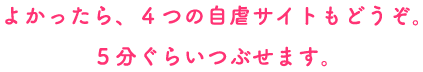 よかったら、４つの自虐サイトもどうぞ。

５分ぐらいつぶせます。